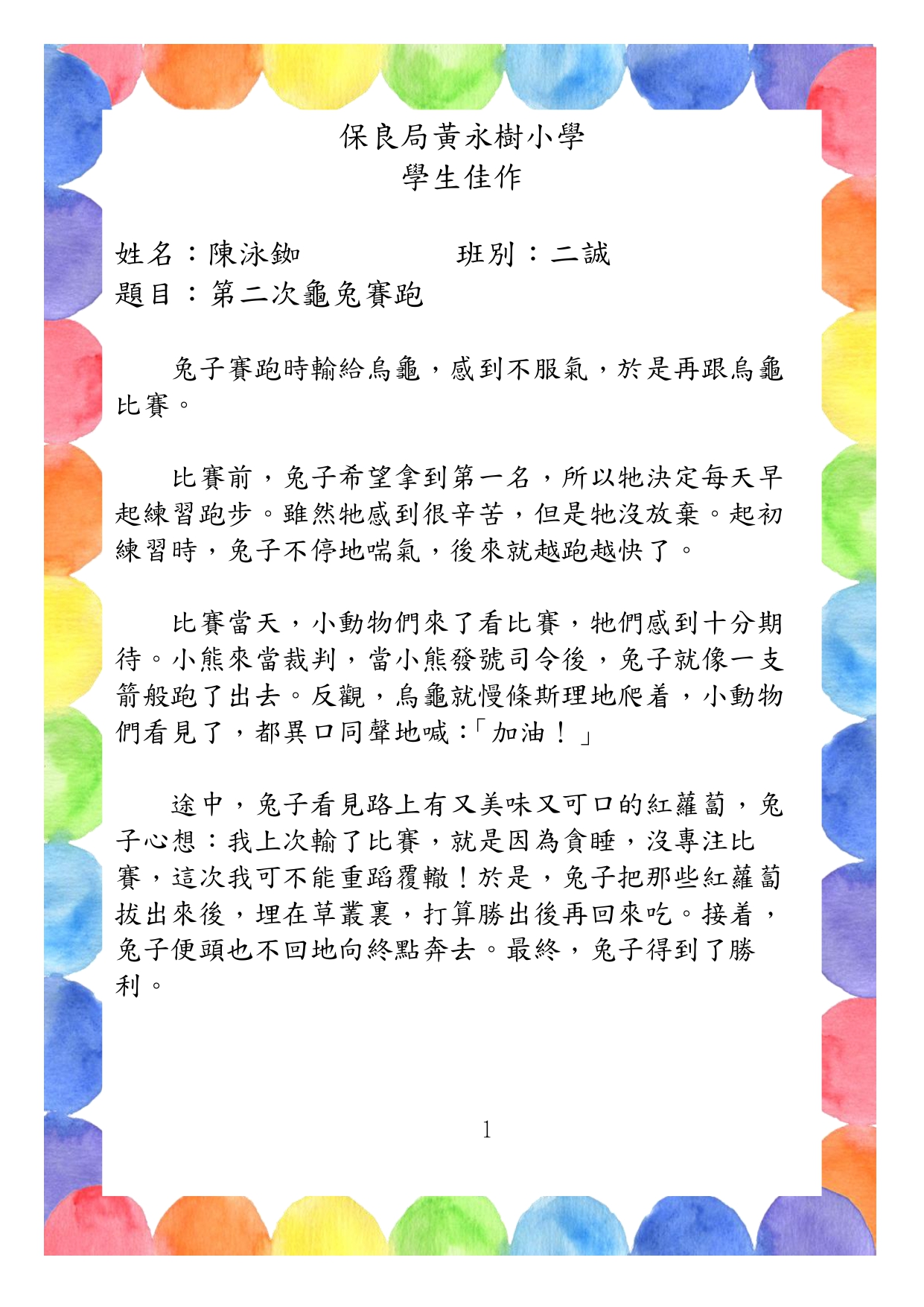 保良局黃永樹小學
學生佳作

姓名：陳泳鋤　　　　班別：二誠
題目：第二次龜兔賽跑

兔子賽跑時輸給烏龜，感到不服氣，於是再跟烏龜比賽。

比賽前，兔子希望拿到第一名，所以牠決定每天早起練習跑步。雖然牠感到很辛苦，但是牠沒放棄。起初練習時，兔子不停地喘氣，後來就越跑越快了。

比賽當天，小動物們來了看比賽，牠們感到十分期待。小熊來當裁判，當小熊發號司令後，兔子就像一支箭般跑了出去。反觀，烏龜就慢條斯理地爬着，小動物們看見了，都異口同聲地喊：「加油！」

途中，兔子看見路上有又美味又可口的紅蘿蔔，兔子心想：我上次輸了比賽，就是因為貪睡，沒專注比賽，這次我可不能重蹈覆轍！於是，兔子把那些紅蘿蔔拔出來後，埋在草叢裏，打算勝出後再回來吃。接着，兔子便頭也不回地向終點奔去。最終，兔子得到了勝利。

1